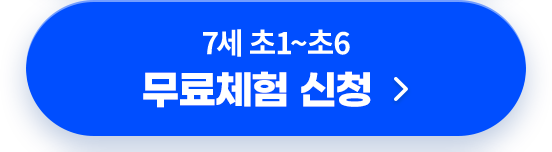 7세 초1~초6

무료체험 신청 >